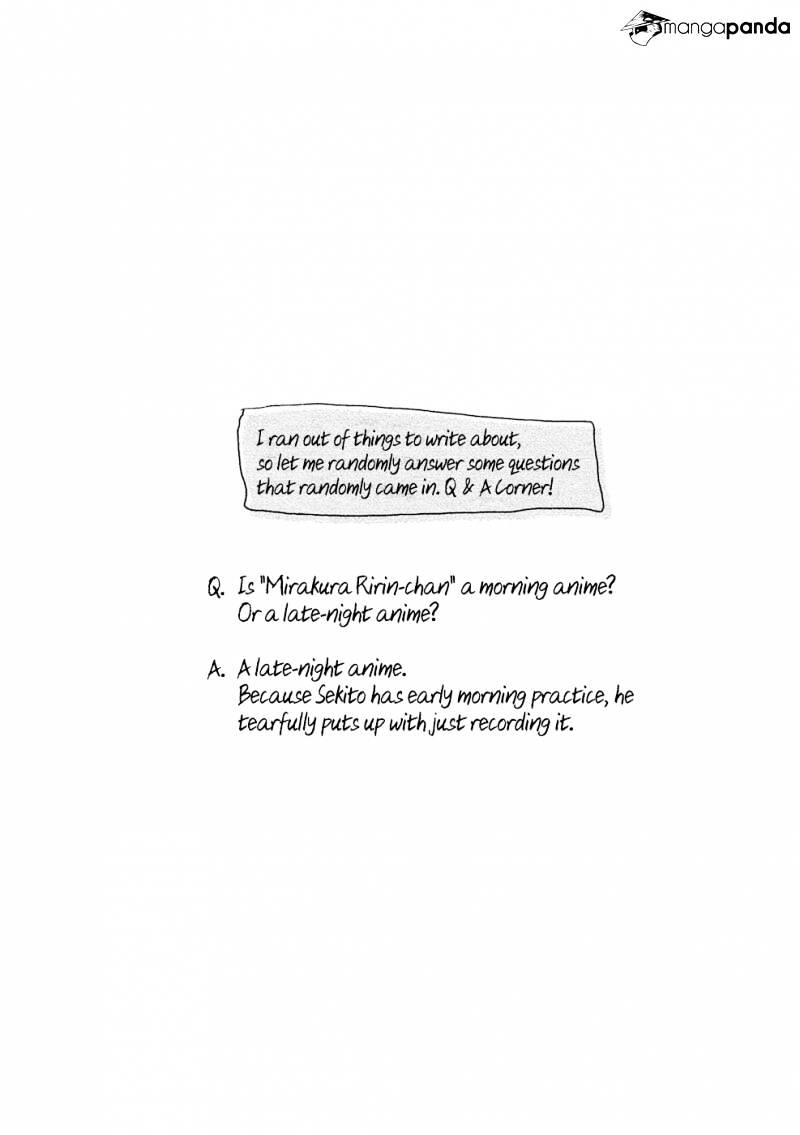 mangapanda

I ran out of things to write about, so let me randomly answer some questions that randomly came in. Q & A Corner!

Q. Is "Mirakura Ririn-chan" a morning anime? Or a late-night anime?

A. A late-night anime. Because Sekito has early morning practice, he tearfully puts up with just recording it.